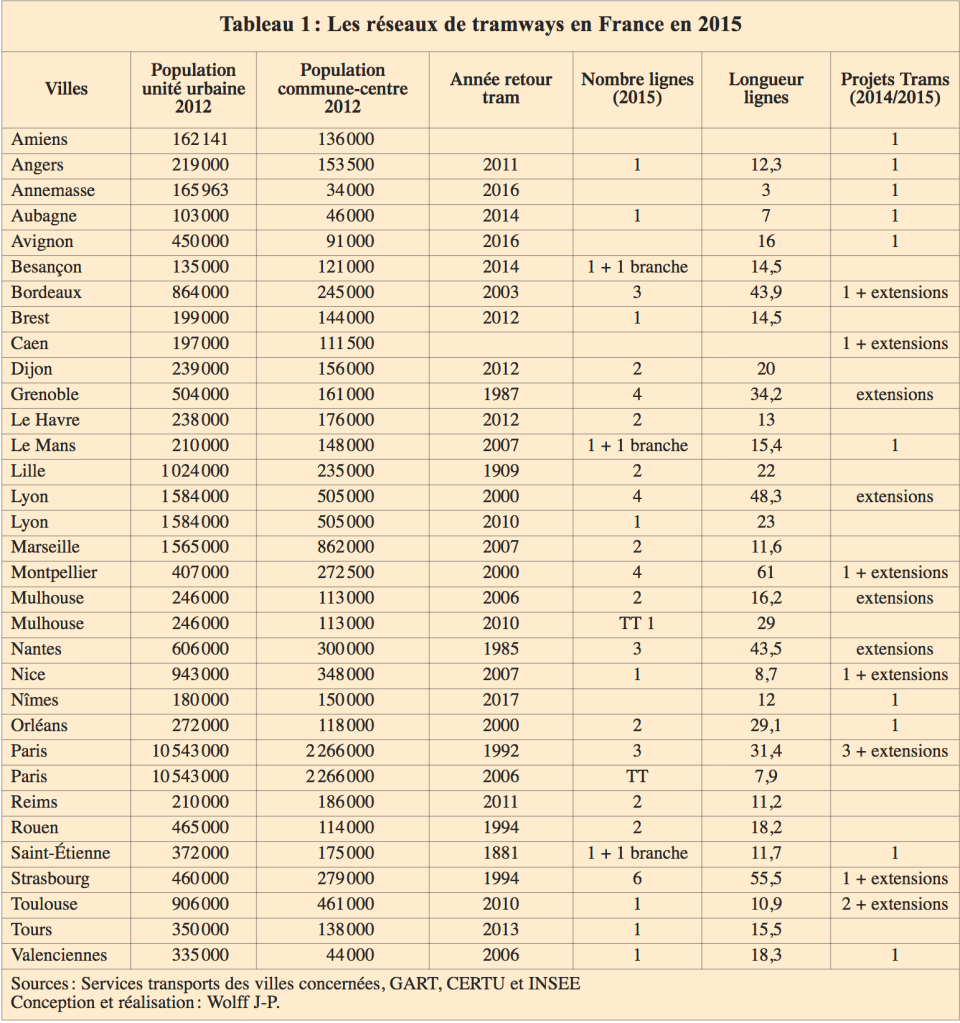 Tableau 1 : Les réseaux de tramways en France en 2015

| Villes | Population unité urbaine 2012 | Population commune-centre 2012 | Année retour tram | Nombre lignes (2015) | Longueur lignes | Projets Trams (2014/2015) |
|---|---|---|---|---|---|---|
| Amiens | 162 141 | 136 000 | | | | 1 |
| Angers | 219 000 | 153 500 | 2011 | 1 | 12,3 | 1 |
| Annemasse | 165 963 | 34 000 | 2016 | | 3 | 1 |
| Aubagne | 103 000 | 46 000 | 2014 | 1 | 7 | 1 |
| Avignon | 450 000 | 91 000 | 2016 | | 16 | 1 |
| Besançon | 135 000 | 121 000 | 2014 | 1 + 1 branche | 14,5 | |
| Bordeaux | 864 000 | 245 000 | 2003 | 3 | 43,9 | 1 + extensions |
| Brest | 199 000 | 144 000 | 2012 | 1 | 14,5 | |
| Caen | 197 000 | 111 500 | | | | 1 + extensions |
| Dijon | 239 000 | 156 000 | 2012 | 2 | 20 | |
| Grenoble | 504 000 | 161 000 | 1987 | 4 | 34,2 | extensions |
| Le Havre | 238 000 | 176 000 | 2012 | 2 | 13 | |
| Le Mans | 210 000 | 148 000 | 2007 | 1 + 1 branche | 15,4 | 1 |
| Lille | 1 024 000 | 235 000 | 1909 | 2 | 22 | |
| Lyon | 1 584 000 | 505 000 | 2000 | 4 | 48,3 | extensions |
| Lyon | 1 584 000 | 505 000 | 2010 | 1 | 23 | |
| Marseille | 1 565 000 | 862 000 | 2007 | 2 | 11,6 | |
| Montpellier | 407 000 | 272 500 | 2000 | 4 | 61 | 1 + extensions |
| Mulhouse | 246 000 | 113 000 | 2006 | 2 | 16,2 | extensions |
| Mulhouse | 246 000 | 113 000 | 2010 | TT 1 | 29 | |
| Nantes | 606 000 | 300 000 | 1985 | 3 | 43,5 | extensions |
| Nice | 943 000 | 348 000 | 2007 | 1 | 8,7 | 1 + extensions |
| Nîmes | 180 000 | 150 000 | 2017 | | 12 | 1 |
| Orléans | 272 000 | 118 000 | 2000 | 2 | 29,1 | 1 |
| Paris | 10 543 000 | 2 266 000 | 1992 | 3 | 31,4 | 3 + extensions |
| Paris | 10 543 000 | 2 266 000 | 2006 | TT | 7,9 | |
| Reims | 210 000 | 186 000 | 2011 | 2 | 11,2 | |
| Rouen | 465 000 | 114 000 | 1994 | 2 | 18,2 | |
| Saint-Étienne | 372 000 | 175 000 | 1881 | 1 + 1 branche | 11,7 | 1 |
| Strasbourg | 460 000 | 279 000 | 1994 | 6 | 55,5 | 1 + extensions |
| Toulouse | 906 000 | 461 000 | 2010 | 1 | 10,9 | 2 + extensions |
| Tours | 350 000 | 138 000 | 2013 | 1 | 15,5 | |
| Valenciennes | 335 000 | 44 000 | 2006 | 1 | 18,3 | 1 |

Sources : Services transports des villes concernées, GART, CERTU et INSEE
Conception et réalisation : Wolff J-P.